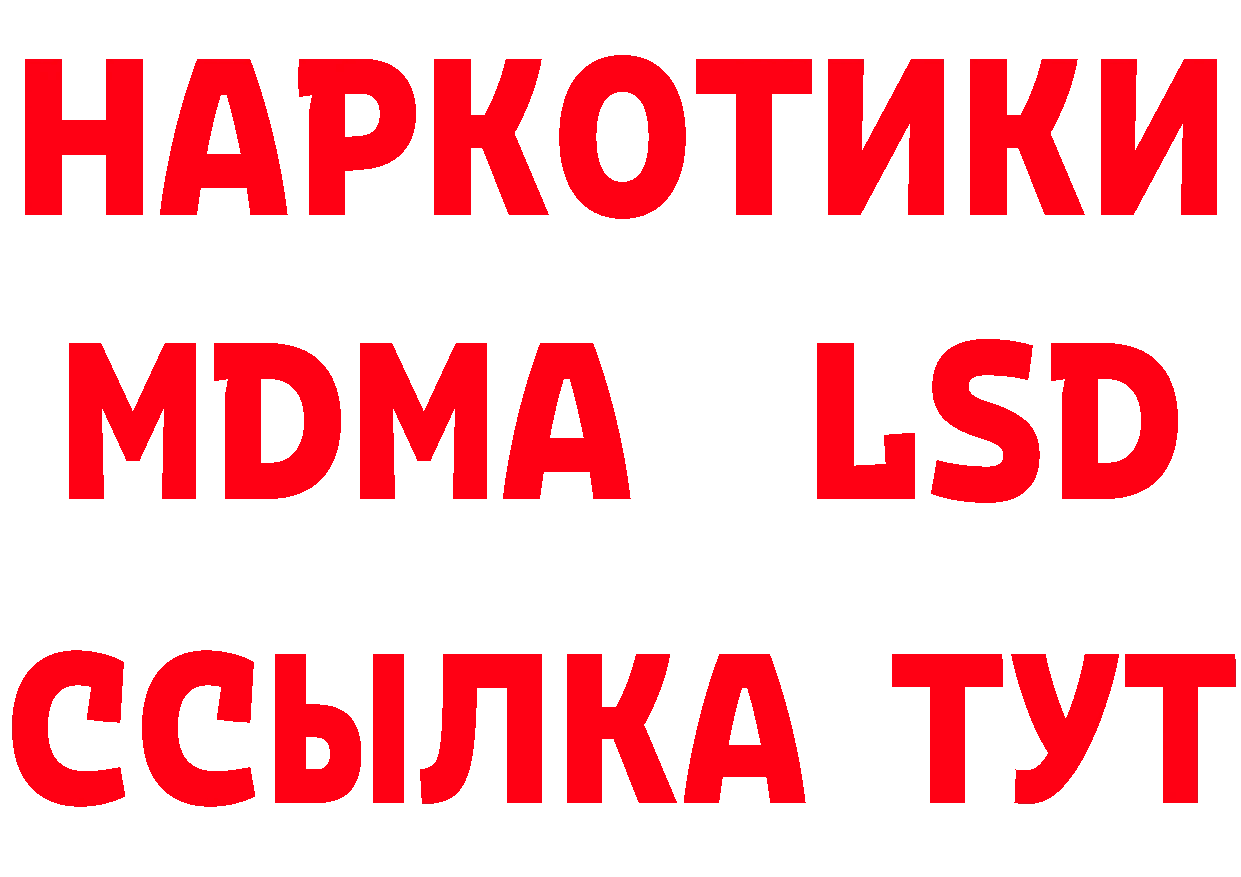 НАРКОТИКИ
MDMA LSD
ССЫЛКА ТУТ